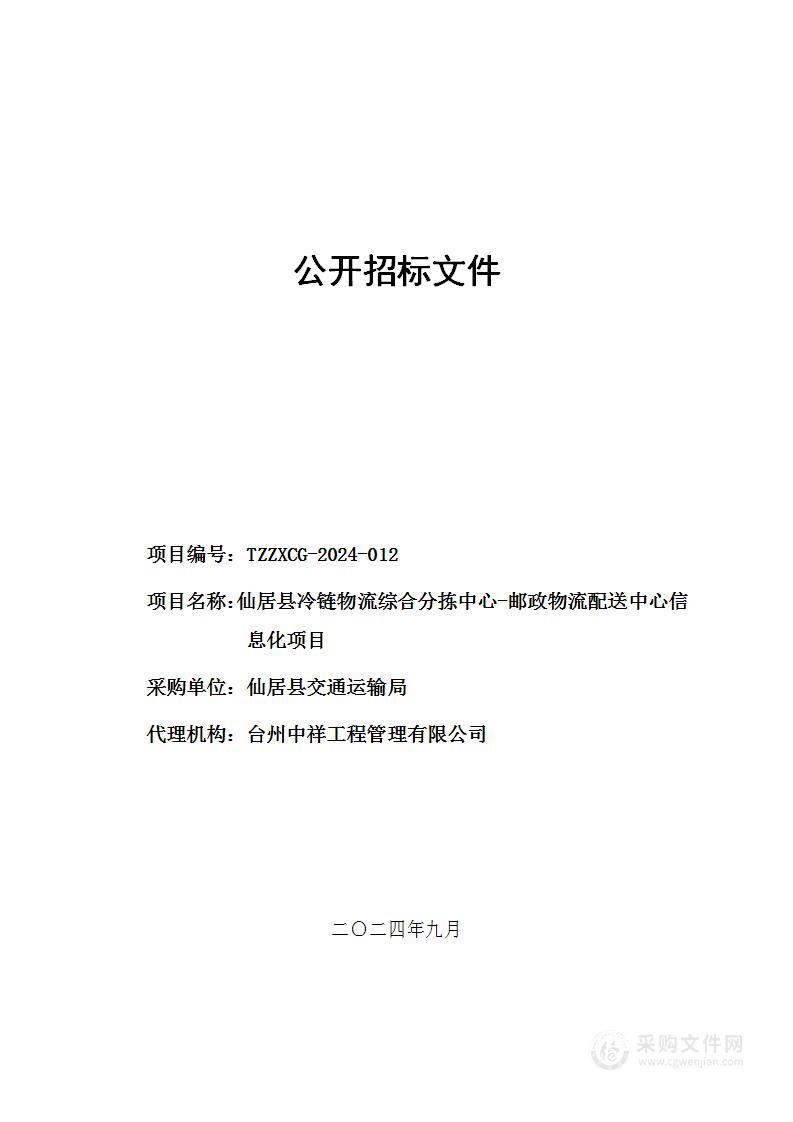 公开招标文件

项目编号：TZZXCG-2024-012

项目名称：仙居县冷链物流综合分拣中心-邮政物流配送中心信息化项目

采购单位：仙居县交通运输局

代理机构：台州中祥工程管理有限公司

二〇二四年九月

采购文件网
www.cgwenjian.com